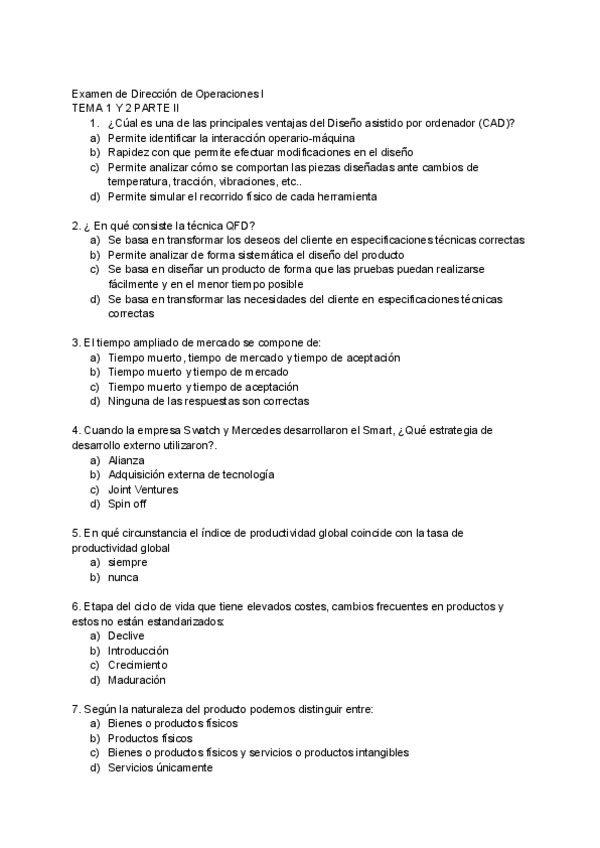 Examen de Dirección de Operaciones I
TEMA 1 Y 2 PARTE II
1. ¿Cúal es una de las principales ventajas del Diseño asistido por ordenador (CAD)?
a) Permite identificar la interacción operario-máquina
b) Rapidez con que permite efectuar modificaciones en el diseño
c) Permite analizar cómo se comportan las piezas diseñadas ante cambios de temperatura, tracción, vibraciones, etc..
d) Permite simular el recorrido físico de cada herramienta

2. ¿ En qué consiste la técnica QFD?
a) Se basa en transformar los deseos del cliente en especificaciones técnicas correctas
b) Permite analizar de forma sistemática el diseño del producto
c) Se basa en diseñar un producto de forma que las pruebas puedan realizarse fácilmente y en el menor tiempo posible
d) Se basa en transformar las necesidades del cliente en especificaciones técnicas correctas

3. El tiempo ampliado de mercado se compone de:
a) Tiempo muerto, tiempo de mercado y tiempo de aceptación
b) Tiempo muerto y tiempo de mercado
c) Tiempo muerto y tiempo de aceptación
d) Ninguna de las respuestas son correctas

4. Cuando la empresa Swatch y Mercedes desarrollaron el Smart, ¿Qué estrategia de desarrollo externo utilizaron?.
a) Alianza
b) Adquisición externa de tecnología
c) Joint Ventures
d) Spin off

5. En qué circunstancia el índice de productividad global coincide con la tasa de productividad global
a) siempre
b) nunca

6. Etapa del ciclo de vida que tiene elevados costes, cambios frecuentes en productos y estos no están estandarizados:
a) Declive
b) Introducción
c) Crecimiento
d) Maduración

7. Según la naturaleza del producto podemos distinguir entre:
a) Bienes o productos físicos
b) Productos físicos
c) Bienes o productos físicos y servicios o productos intangibles
d) Servicios únicamente